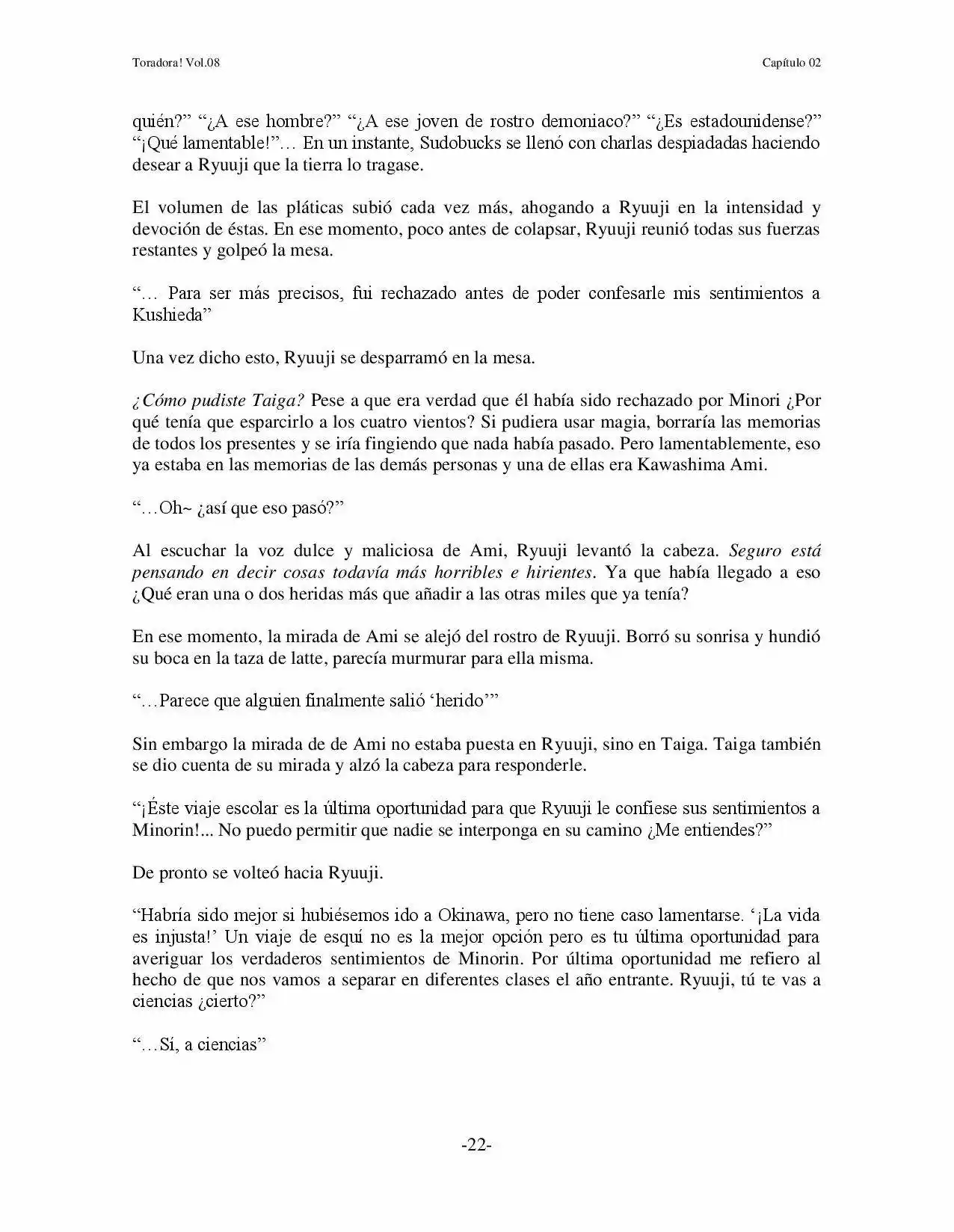 Toradora! Vol.08

Capítulo 02

quién?" "¿A ese hombre?" "¿A ese joven de rostro demoniaco?" "¿Es estadounidense?" "¡Qué lamentable!"… En un instante, Sudobucks se llenó con charlas despiadadas haciendo desear a Ryuuji que la tierra lo tragase.

El volumen de las pláticas subió cada vez más, ahogando a Ryuuji en la intensidad y devoción de éstas. En ese momento, poco antes de colapsar, Ryuuji reunió todas sus fuerzas restantes y golpeó la mesa.

"… Para ser más precisos, fui rechazado antes de poder confesarle mis sentimientos a Kushieda"

Una vez dicho esto, Ryuuji se desparramó en la mesa.

¿Cómo pudiste Taiga? Pese a que era verdad que él había sido rechazado por Minori ¿Por qué tenía que esparcirlo a los cuatro vientos? Si pudiera usar magia, borraría las memorias de todos los presentes y se iría fingiendo que nada había pasado. Pero lamentablemente, eso ya estaba en las memorias de las demás personas y una de ellas era Kawashima Ami.

"…Oh~ ¿así que eso pasó?"

Al escuchar la voz dulce y maliciosa de Ami, Ryuuji levantó la cabeza. Seguro está pensando en decir cosas todavía más horribles e hirientes. Ya que había llegado a eso ¿Qué eran una o dos heridas más que añadir a las otras miles que ya tenía?

En ese momento, la mirada de Ami se alejó del rostro de Ryuuji. Borró su sonrisa y hundió su boca en la taza de latte, parecía murmurar para ella misma.

"…Parece que alguien finalmente salió 'herido'"

Sin embargo la mirada de de Ami no estaba puesta en Ryuuji, sino en Taiga. Taiga también se dio cuenta de su mirada y alzó la cabeza para responderle.

"¡Éste viaje escolar es la última oportunidad para que Ryuuji le confiese sus sentimientos a Minorin!... No puedo permitir que nadie se interponga en su camino ¿Me entiendes?"

De pronto se volteó hacia Ryuuji.

"Habría sido mejor si hubiésemos ido a Okinawa, pero no tiene caso lamentarse. '¡La vida es injusta!' Un viaje de esquí no es la mejor opción pero es tu última oportunidad para averiguar los verdaderos sentimientos de Minorin. Por última oportunidad me refiero al hecho de que nos vamos a separar en diferentes clases el año entrante. Ryuuji, tú te vas a ciencias ¿cierto?"

"…Sí, a ciencias"

-22-